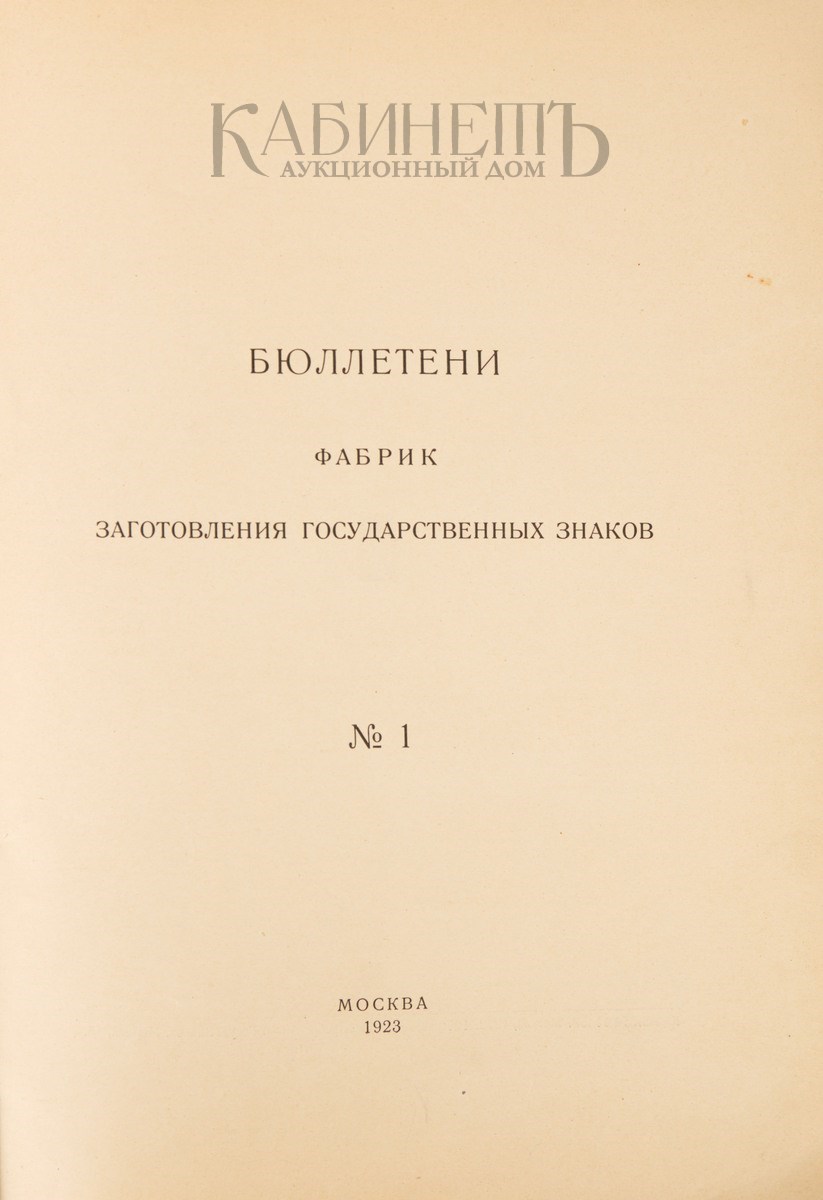 КАБИНЕТЪ
АУКЦИОННЫЙ ДОМ

БЮЛЛЕТЕНИ

ФАБРИК

ЗАГОТОВЛЕНИЯ ГОСУДАРСТВЕННЫХ ЗНАКОВ

№ 1

МОСКВА
1923